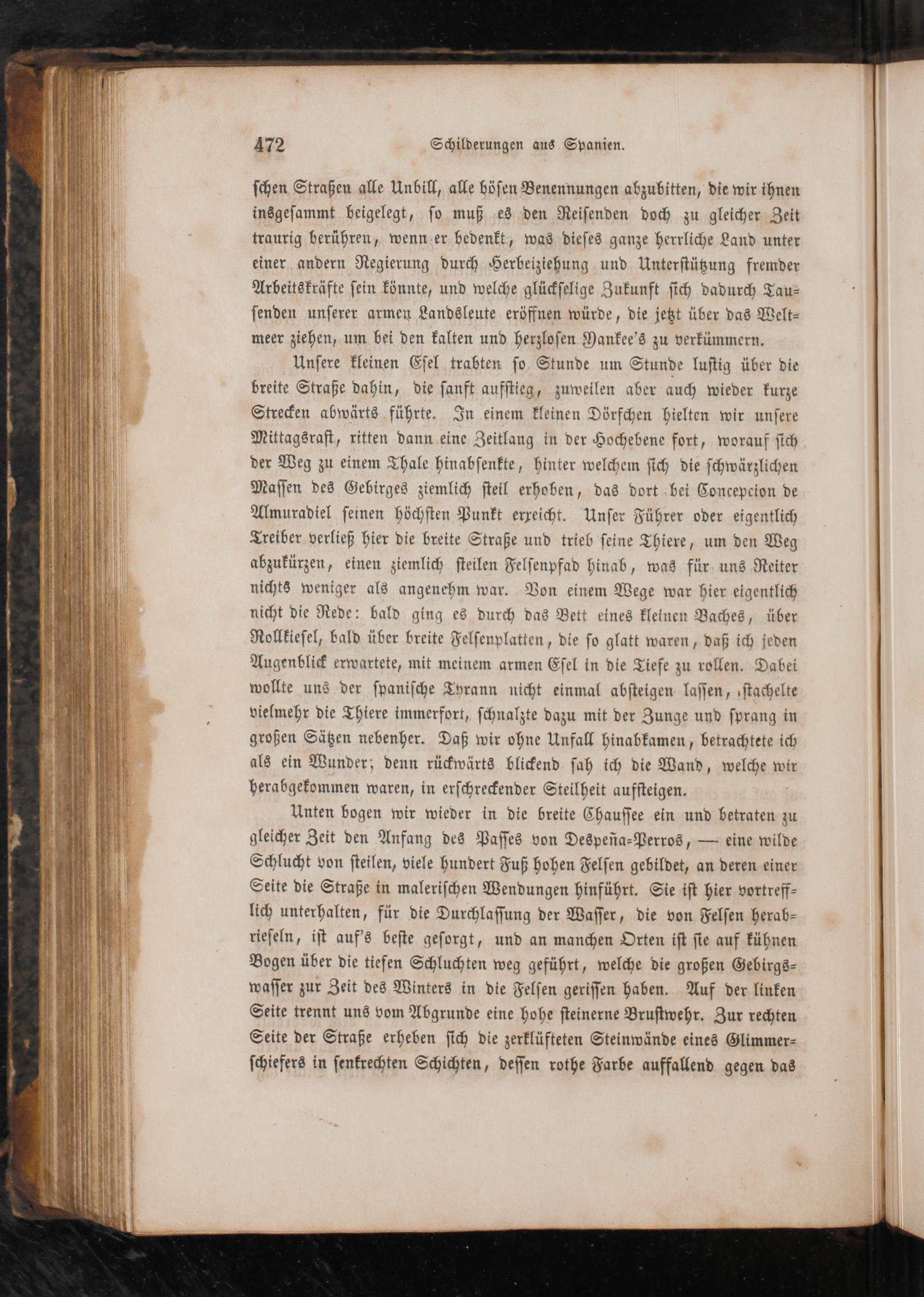 472 Schilderungen aus Spanien.

schen Straßen alle Unbill, alle bösen Benennungen abzubitten, die wir ihnen insgesammt beigelegt, so muß es den Reisenden doch zu gleicher Zeit traurig berühren, wenn er bedenkt, was dieses ganze herrliche Land unter einer andern Regierung durch Herbeiziehung und Unterstützung fremder Arbeitskräfte sein könnte, und welche glückselige Zukunft sich dadurch Tausenden unserer armen Landsleute eröffnen würde, die jetzt über das Weltmeer ziehen, um bei den kalten und herzlosen Yankee's zu verkümmern.

Unsere kleinen Esel trabten so Stunde um Stunde lustig über die breite Straße dahin, die sanft aufstieg, zuweilen aber auch wieder kurze Strecken abwärts führte. In einem kleinen Dörfchen hielten wir unsere Mittagsrast, ritten dann eine Zeitlang in der Hochebene fort, worauf sich der Weg zu einem Thale hinabsenkte, hinter welchem sich die schwärzlichen Massen des Gebirges ziemlich steil erhoben, das dort bei Concepcion de Almuradiel seinen höchsten Punkt erreicht. Unser Führer oder eigentlich Treiber verließ hier die breite Straße und trieb seine Thiere, um den Weg abzukürzen, einen ziemlich steilen Felsenpfad hinab, was für uns Reiter nichts weniger als angenehm war. Von einem Wege war hier eigentlich nicht die Rede: bald ging es durch das Bett eines kleinen Baches, über Rollkiesel, bald über breite Felsenplatten, die so glatt waren, daß ich jeden Augenblick erwartete, mit meinem armen Esel in die Tiefe zu rollen. Dabei wollte uns der spanische Tyrann nicht einmal absteigen lassen, stachelte vielmehr die Thiere immerfort, schnalzte dazu mit der Zunge und sprang in großen Sätzen nebenher. Daß wir ohne Unfall hinabkamen, betrachtete ich als ein Wunder; denn rückwärts blickend sah ich die Wand, welche wir herabgekommen waren, in erschreckender Steilheit aufsteigen.

Unten bogen wir wieder in die breite Chaussee ein und betraten zu gleicher Zeit den Anfang des Passes von Despeña-Perros, — eine wilde Schlucht von steilen, viele hundert Fuß hohen Felsen gebildet, an deren einer Seite die Straße in malerischen Wendungen hinführt. Sie ist hier vortrefflich unterhalten, für die Durchlassung der Wasser, die von Felsen herabrieseln, ist auf's beste gesorgt, und an manchen Orten ist sie auf kühnen Bogen über die tiefen Schluchten weg geführt, welche die großen Gebirgswasser zur Zeit des Winters in die Felsen gerissen haben. Auf der linken Seite trennt uns vom Abgrunde eine hohe steinerne Brustwehr. Zur rechten Seite der Straße erheben sich die zerklüfteten Steinwände eines Glimmerschiefers in senkrechten Schichten, dessen rothe Farbe auffallend gegen das